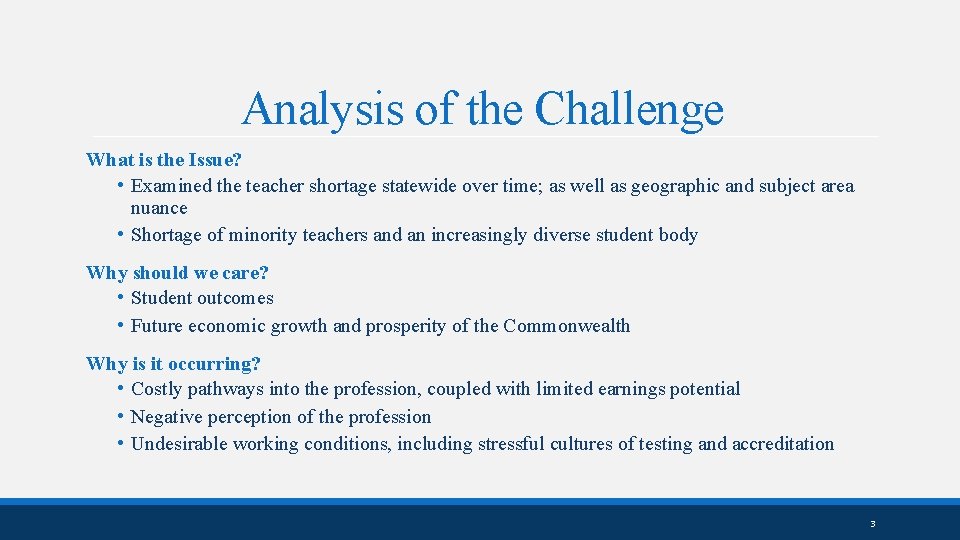 Analysis of the Challenge

What is the Issue?
• Examined the teacher shortage statewide over time; as well as geographic and subject area nuance
• Shortage of minority teachers and an increasingly diverse student body

Why should we care?
• Student outcomes
• Future economic growth and prosperity of the Commonwealth

Why is it occurring?
• Costly pathways into the profession, coupled with limited earnings potential
• Negative perception of the profession
• Undesirable working conditions, including stressful cultures of testing and accreditation

3